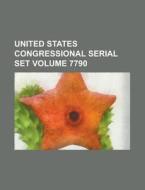 UNITED STATES CONGRESSIONAL SERIAL SET VOLUME 7790